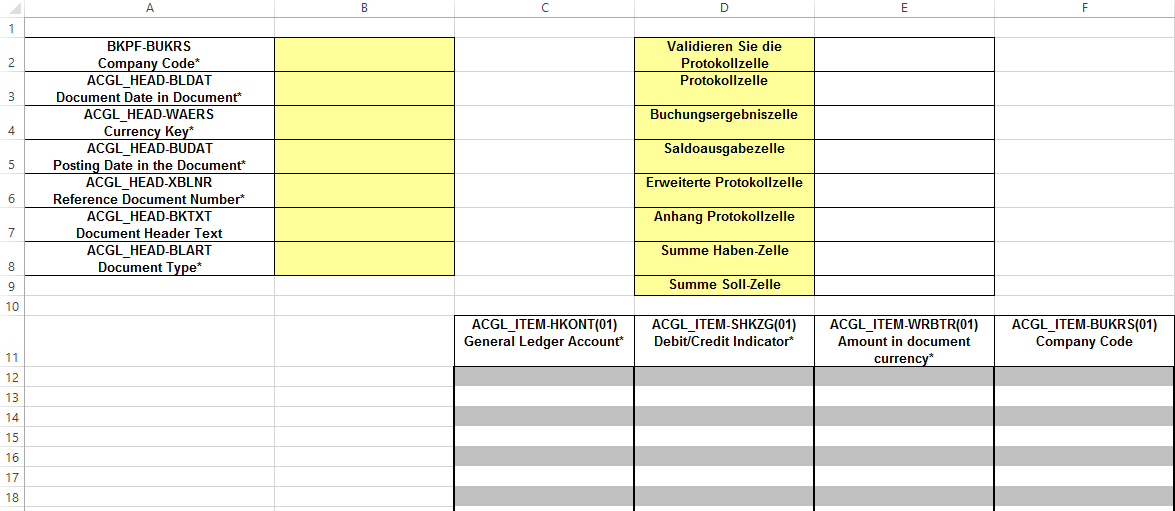 |  | A | B | C | D | E | F |
|---|---|---|---|---|---|---|
| 1 |  |  |  |  |  |  |
| 2 | BKPF-BUKRS Company Code* |  |  | Validieren Sie die Protokollzelle |  |  |
| 3 | ACGL_HEAD-BLDAT Document Date in Document* |  |  | Protokollzelle |  |  |
| 4 | ACGL_HEAD-WAERS Currency Key* |  |  | Buchungsergebniszelle |  |  |
| 5 | ACGL_HEAD-BUDAT Posting Date in the Document* |  |  | Saldoausgabezelle |  |  |
| 6 | ACGL_HEAD-XBLNR Reference Document Number* |  |  | Erweiterte Protokollzelle |  |  |
| 7 | ACGL_HEAD-BKTXT Document Header Text |  |  | Anhang Protokollzelle |  |  |
| 8 | ACGL_HEAD-BLART Document Type* |  |  | Summe Haben-Zelle |  |  |
| 9 |  |  |  | Summe Soll-Zelle |  |  |
| 10 |  |  |  |  |  |  |
| 11 |  |  | ACGL_ITEM-HKONT(01) General Ledger Account* | ACGL_ITEM-SHKZG(01) Debit/Credit Indicator* | ACGL_ITEM-WRBTR(01) Amount in document currency* | ACGL_ITEM-BUKRS(01) Company Code |
| 12 |  |  |  |  |  |  |
| 13 |  |  |  |  |  |  |
| 14 |  |  |  |  |  |  |
| 15 |  |  |  |  |  |  |
| 16 |  |  |  |  |  |  |
| 17 |  |  |  |  |  |  |
| 18 |  |  |  |  |  |  |